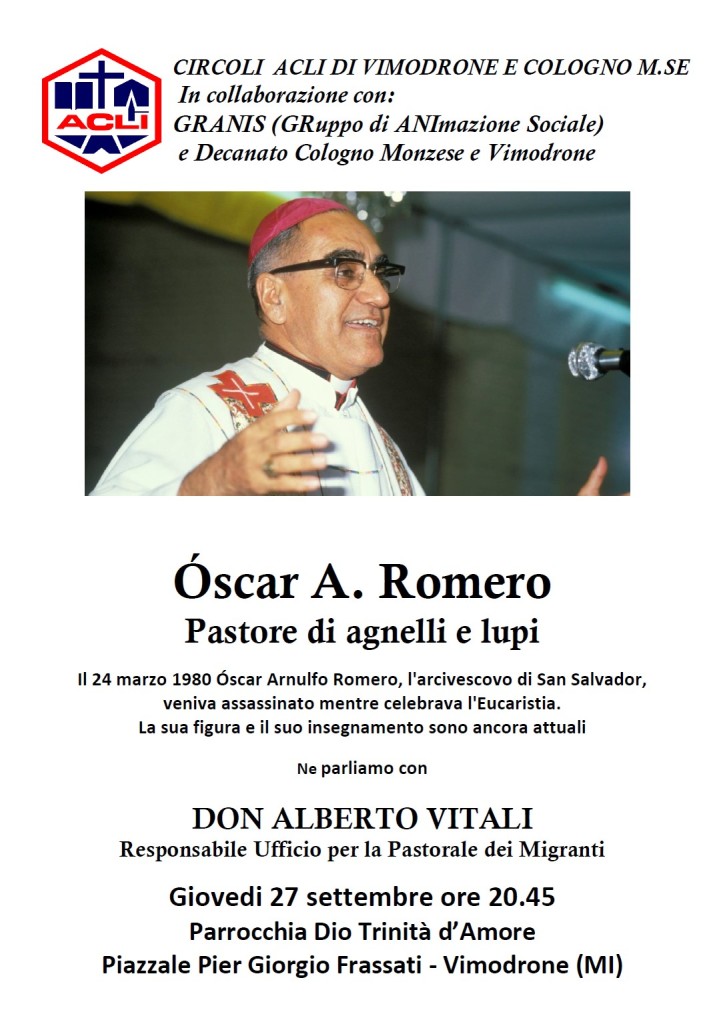 ACLI

CIRCOLI ACLI DI VIMODRONE E COLOGNO M.SE
In collaborazione con:
GRANIS (GRuppo di ANImazione Sociale)
e Decanato Cologno Monzese e Vimodrone

Óscar A. Romero
Pastore di agnelli e lupi

Il 24 marzo 1980 Óscar Arnulfo Romero, l'arcivescovo di San Salvador, veniva assassinato mentre celebrava l'Eucaristia. La sua figura e il suo insegnamento sono ancora attuali

Ne parliamo con

DON ALBERTO VITALI
Responsabile Ufficio per la Pastorale dei Migranti

Giovedi 27 settembre ore 20.45
Parrocchia Dio Trinità d'Amore
Piazzale Pier Giorgio Frassati - Vimodrone (MI)